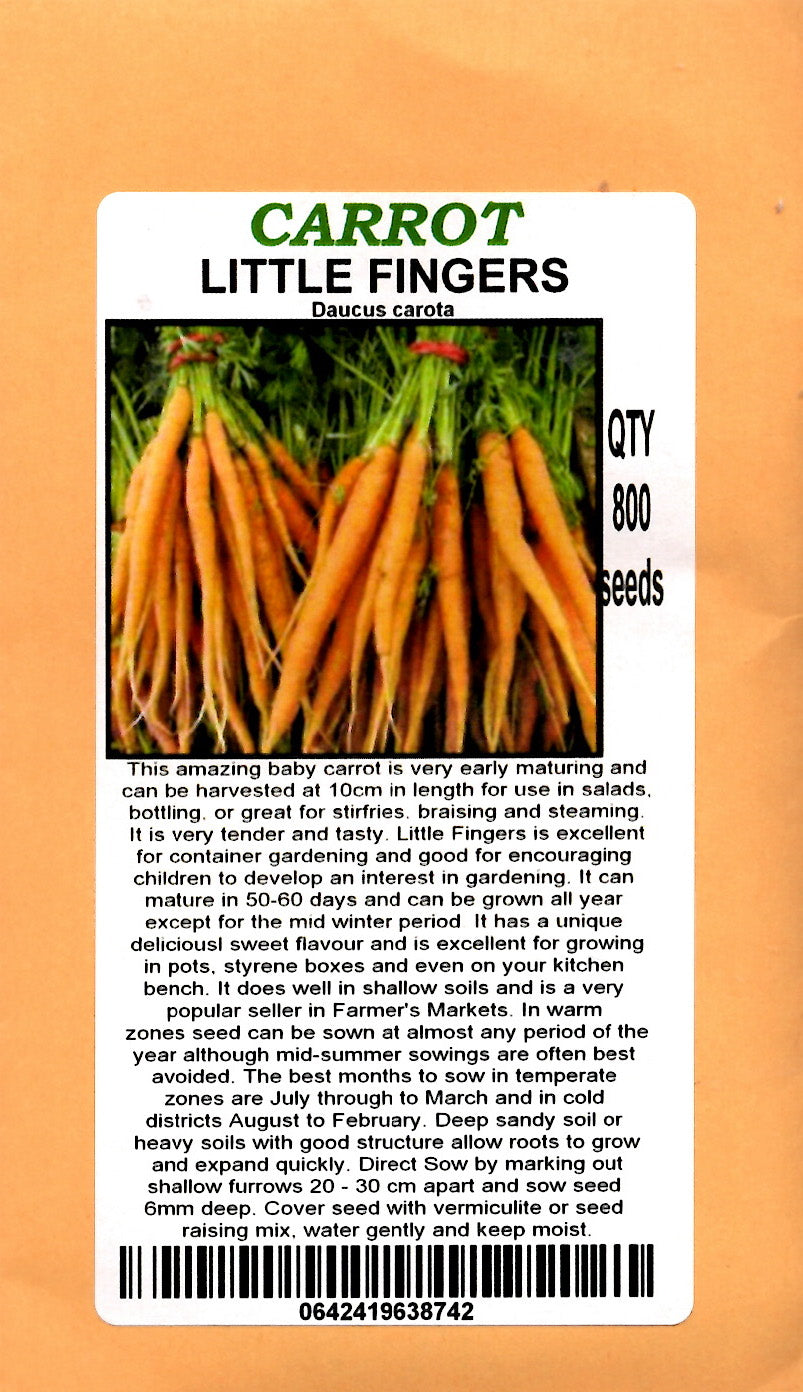 CARROT
LITTLE FINGERS
Daucus carota

QTY
800
seeds

This amazing baby carrot is very early maturing and can be harvested at 10cm in length for use in salads, bottling, or great for stirfries, braising and steaming. It is very tender and tasty. Little Fingers is excellent for container gardening and good for encouraging children to develop an interest in gardening. It can mature in 50-60 days and can be grown all year except for the mid winter period It has a unique deliciousl sweet flavour and is excellent for growing in pots, styrene boxes and even on your kitchen bench. It does well in shallow soils and is a very popular seller in Farmer's Markets. In warm zones seed can be sown at almost any period of the year although mid-summer sowings are often best avoided. The best months to sow in temperate zones are July through to March and in cold districts August to February. Deep sandy soil or heavy soils with good structure allow roots to grow and expand quickly. Direct Sow by marking out shallow furrows 20 - 30 cm apart and sow seed 6mm deep. Cover seed with vermiculite or seed raising mix, water gently and keep moist.

0642419638742